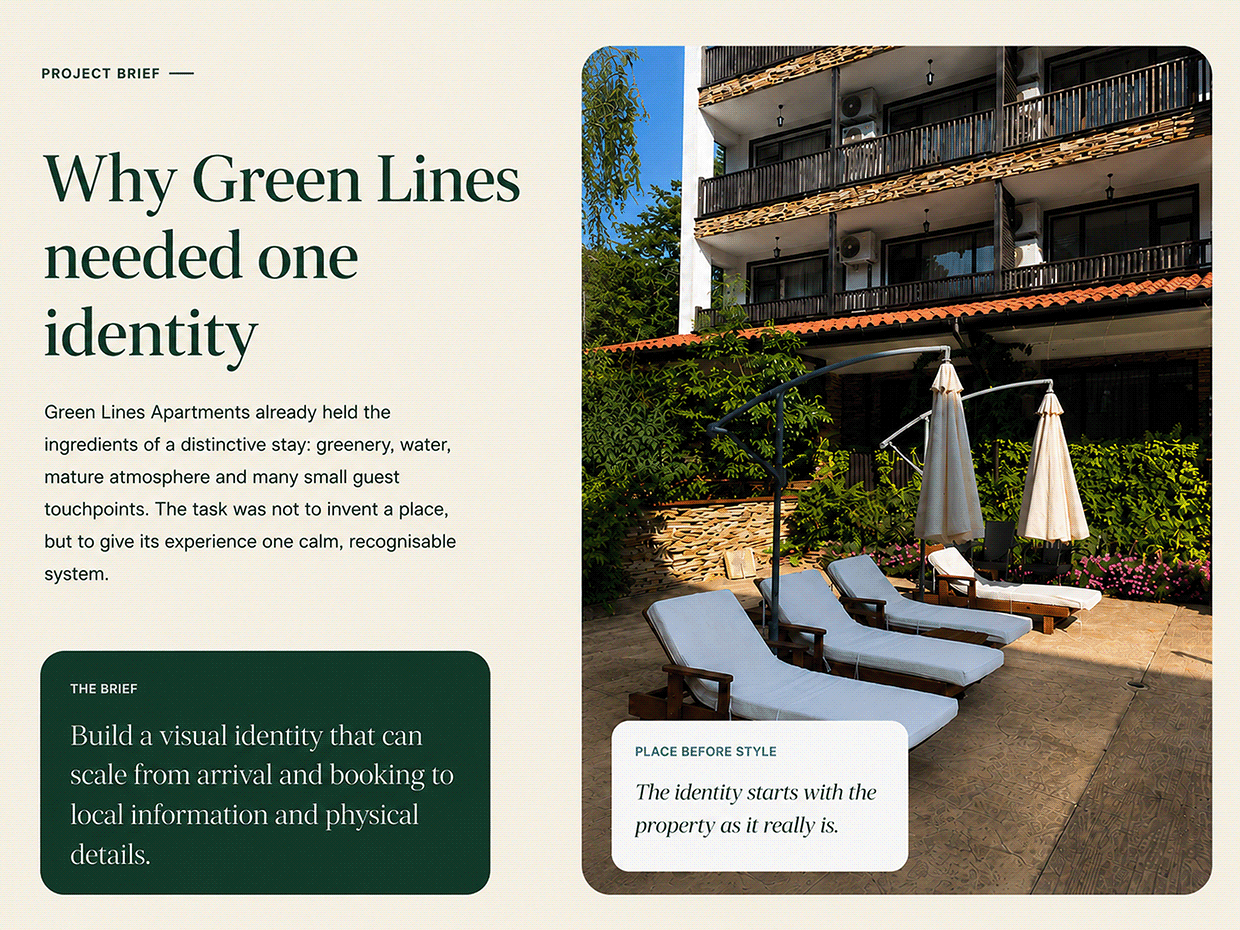 PROJECT BRIEF —

Why Green Lines needed one identity

Green Lines Apartments already held the ingredients of a distinctive stay: greenery, water, mature atmosphere and many small guest touchpoints. The task was not to invent a place, but to give its experience one calm, recognisable system.

THE BRIEF

Build a visual identity that can scale from arrival and booking to local information and physical details.

PLACE BEFORE STYLE

The identity starts with the property as it really is.